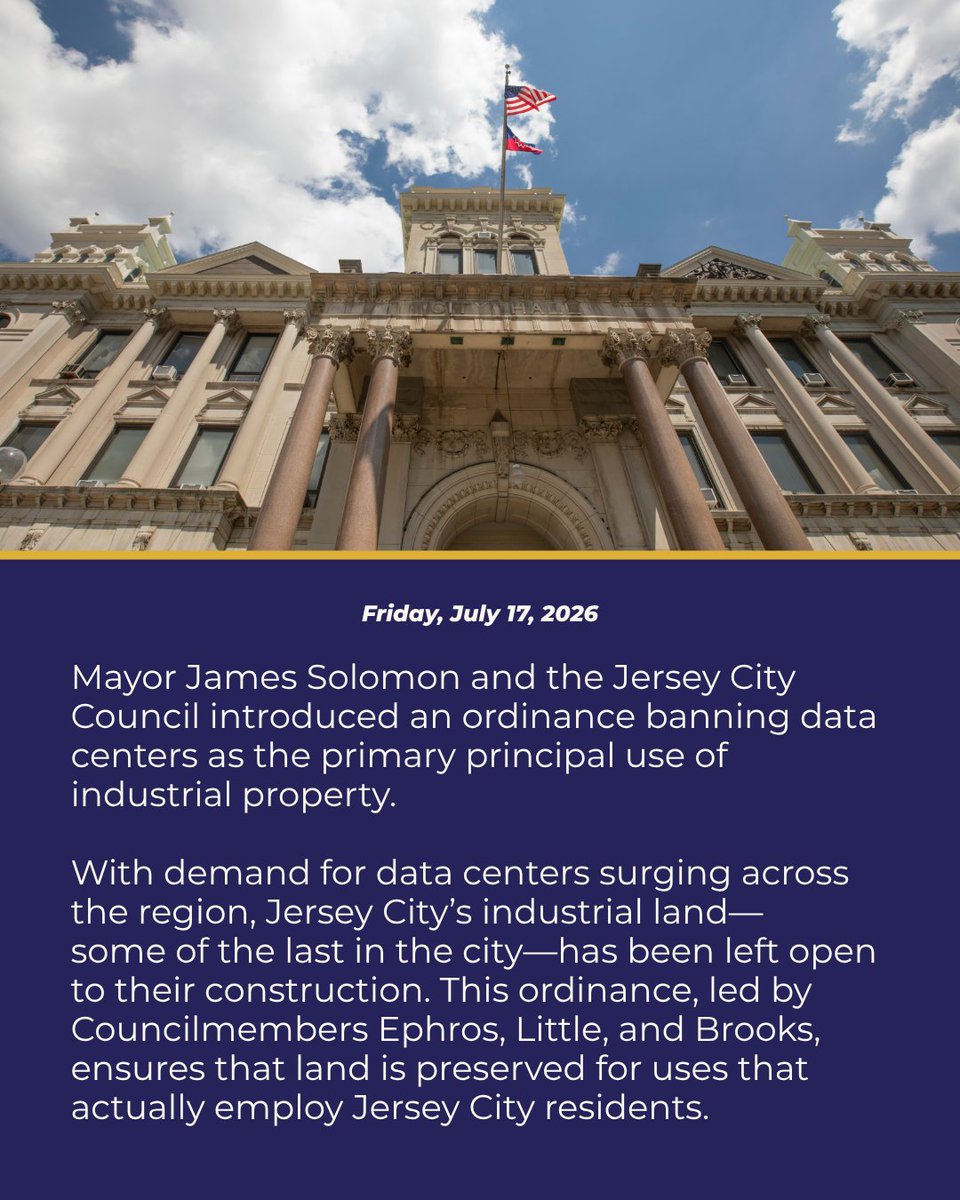 CITY HALL

Friday, July 17, 2026

Mayor James Solomon and the Jersey City Council introduced an ordinance banning data centers as the primary principal use of industrial property.

With demand for data centers surging across the region, Jersey City's industrial land—some of the last in the city—has been left open to their construction. This ordinance, led by Councilmembers Ephros, Little, and Brooks, ensures that land is preserved for uses that actually employ Jersey City residents.